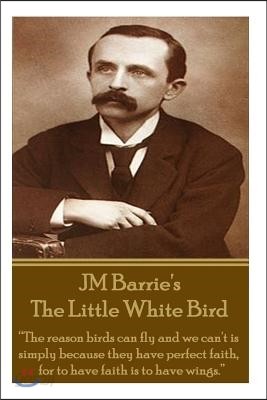 JM Barrie's
The Little White Bird

"The reason birds can fly and we can't is simply because they have perfect faith, for to have faith is to have wings."